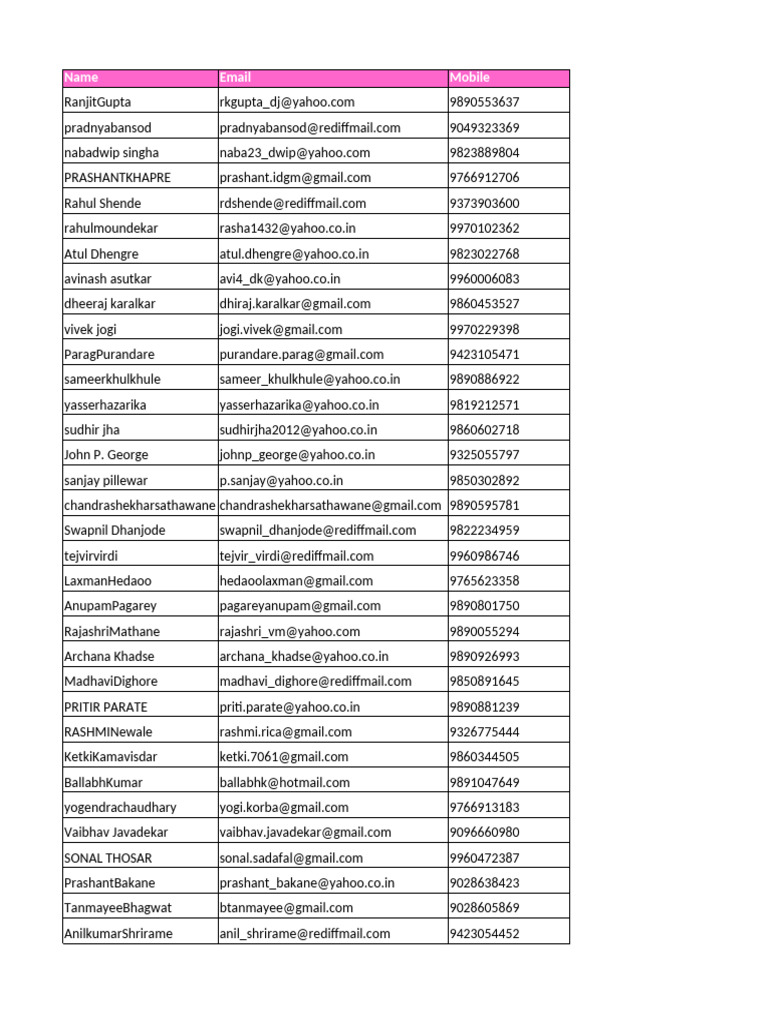 | Name | Email | Mobile |
|---|---|---|
| RanjitGupta | rkgupta_dj@yahoo.com | 9890553637 |
| pradnyabansod | pradnyabansod@rediffmail.com | 9049323369 |
| nabadwip singha | naba23_dwip@yahoo.com | 9823889804 |
| PRASHANTKHAPRE | prashant.idgm@gmail.com | 9766912706 |
| Rahul Shende | rdshende@rediffmail.com | 9373903600 |
| rahulmoundekar | rasha1432@yahoo.co.in | 9970102362 |
| Atul Dhengre | atul.dhengre@yahoo.co.in | 9823022768 |
| avinash asutkar | avi4_dk@yahoo.co.in | 9960006083 |
| dheeraj karalkar | dhiraj.karalkar@gmail.com | 9860453527 |
| vivek jogi | jogi.vivek@gmail.com | 9970229398 |
| ParagPurandare | purandare.parag@gmail.com | 9423105471 |
| sameerkhulkhule | sameer_khulkhule@yahoo.co.in | 9890886922 |
| yasserhazarika | yasserhazarika@yahoo.co.in | 9819212571 |
| sudhir jha | sudhirjha2012@yahoo.co.in | 9860602718 |
| John P. George | johnp_george@yahoo.co.in | 9325055797 |
| sanjay pillewar | p.sanjay@yahoo.co.in | 9850302892 |
| chandrashekharsathawane | chandrashekharsathawane@gmail.com | 9890595781 |
| Swapnil Dhanjode | swapnil_dhanjode@rediffmail.com | 9822234959 |
| tejvirvirdi | tejvir_virdi@rediffmail.com | 9960986746 |
| LaxmanHedaoo | hedaoolaxman@gmail.com | 9765623358 |
| AnupamPagarey | pagareyanupam@gmail.com | 9890801750 |
| RajashriMathane | rajashri_vm@yahoo.com | 9890055294 |
| Archana Khadse | archana_khadse@yahoo.co.in | 9890926993 |
| MadhaviDighore | madhavi_dighore@rediffmail.com | 9850891645 |
| PRITIR PARATE | priti.parate@yahoo.co.in | 9890881239 |
| RASHMINewale | rashmi.rica@gmail.com | 9326775444 |
| KetkiKamavisdar | ketki.7061@gmail.com | 9860344505 |
| BallabhKumar | ballabhk@hotmail.com | 9891047649 |
| yogendrachaudhary | yogi.korba@gmail.com | 9766913183 |
| Vaibhav Javadekar | vaibhav.javadekar@gmail.com | 9096660980 |
| SONAL THOSAR | sonal.sadafal@gmail.com | 9960472387 |
| PrashantBakane | prashant_bakane@yahoo.co.in | 9028638423 |
| TanmayeeBhagwat | btanmayee@gmail.com | 9028605869 |
| AnilkumarShrirame | anil_shrirame@rediffmail.com | 9423054452 |